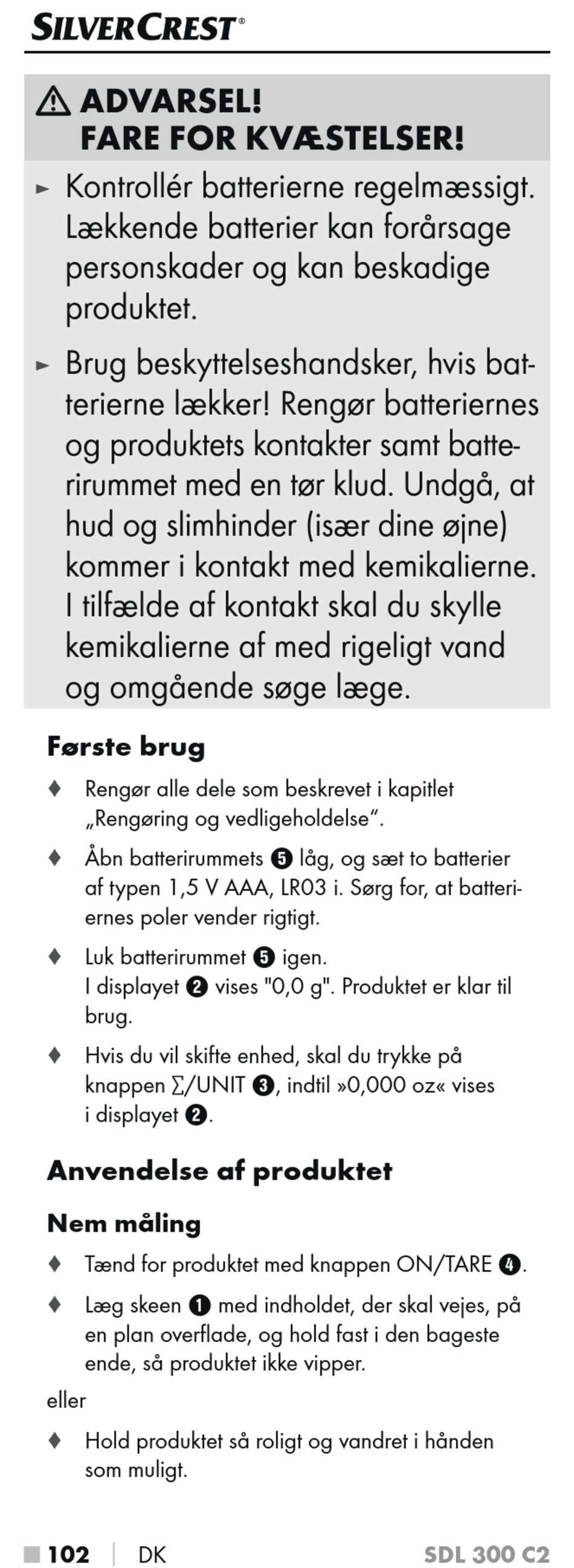 SILVERCREST®

⚠ ADVARSEL! FARE FOR KVÆSTELSER!

► Kontrollér batterierne regelmæssigt. Lækkende batterier kan forårsage personskader og kan beskadige produktet.

► Brug beskyttelseshandsker, hvis batterierne lækker! Rengør batteriernes og produktets kontakter samt batterirummet med en tør klud. Undgå, at hud og slimhinder (især dine øjne) kommer i kontakt med kemikalierne. I tilfælde af kontakt skal du skylle kemikalierne af med rigeligt vand og omgående søge læge.

Første brug

♦ Rengør alle dele som beskrevet i kapitlet „Rengøring og vedligeholdelse“.

♦ Åbn batterirummets ❺ låg, og sæt to batterier af typen 1,5 V AAA, LR03 i. Sørg for, at batteriernes poler vender rigtigt.

♦ Luk batterirummet ❺ igen.
I displayet ❷ vises "0,0 g". Produktet er klar til brug.

♦ Hvis du vil skifte enhed, skal du trykke på knappen ∑/UNIT ❸, indtil »0,000 oz« vises i displayet ❷.

Anvendelse af produktet

Nem måling

♦ Tænd for produktet med knappen ON/TARE ❹.

♦ Læg skeen ❶ med indholdet, der skal vejes, på en plan overflade, og hold fast i den bageste ende, så produktet ikke vipper.

eller

♦ Hold produktet så roligt og vandret i hånden som muligt.

■ 102 | DK SDL 300 C2